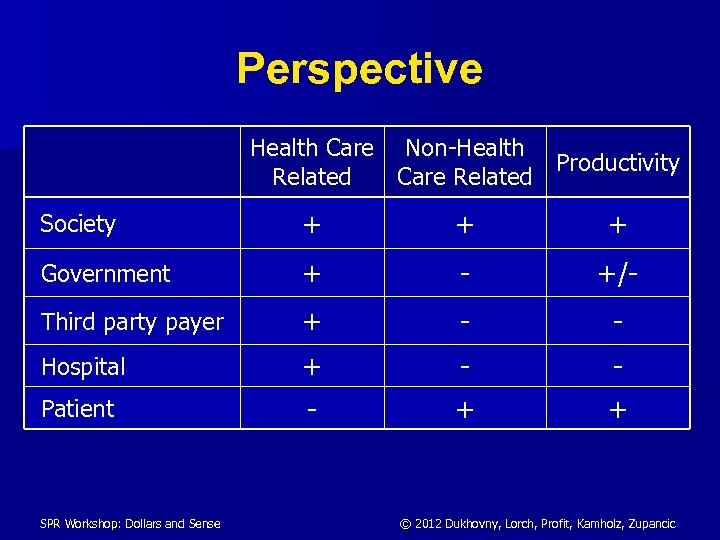 Perspective

| | Health Care Related | Non-Health Care Related | Productivity |
|---|---|---|---|
| Society | + | + | + |
| Government | + | - | +/- |
| Third party payer | + | - | - |
| Hospital | + | - | - |
| Patient | - | + | + |

SPR Workshop: Dollars and Sense

© 2012 Dukhovny, Lorch, Profit, Kamholz, Zupancic